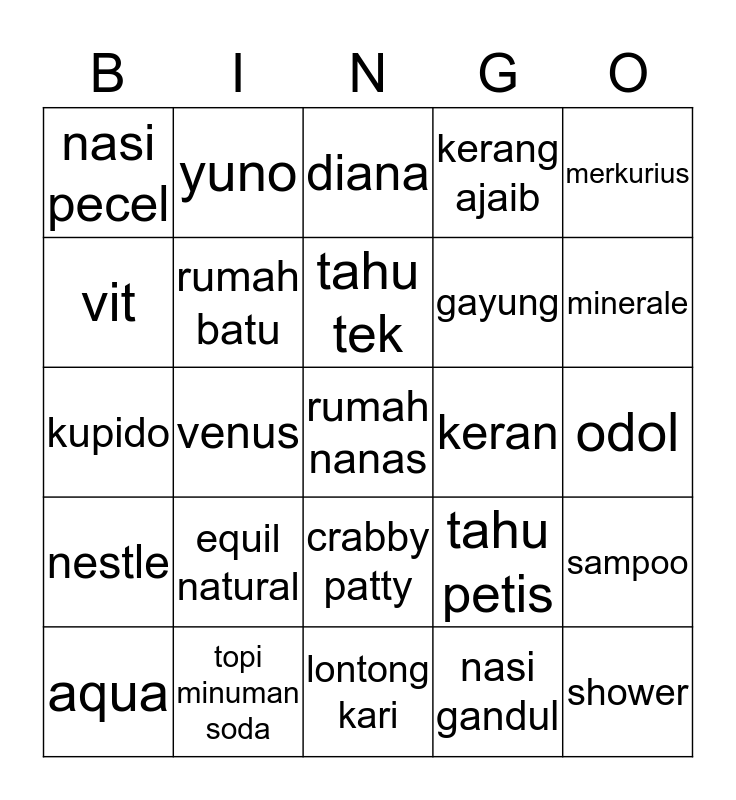 | B | I | N | G | O |
|---|---|---|---|---|
| nasi pecel | yuno | diana | kerang ajaib | merkurius |
| vit | rumah batu | tahu tek | gayung | minerale |
| kupido | venus | rumah nanas | keran | odol |
| nestle | equil natural | crabby patty | tahu petis | sampoo |
| aqua | topi minuman soda | lontong kari | nasi gandul | shower |